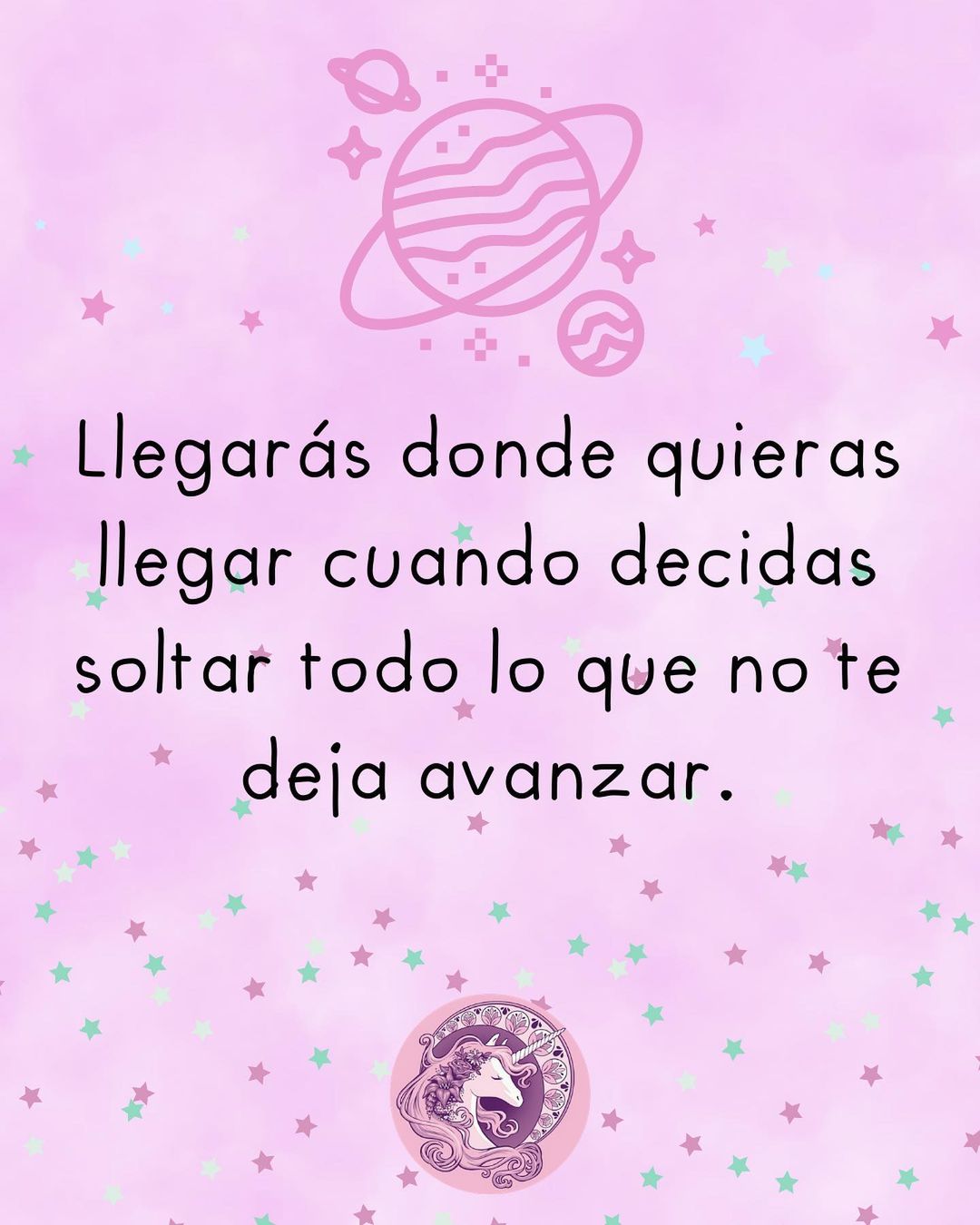 Llegarás donde quieras llegar cuando decidas soltar todo lo que no te deja avanzar.